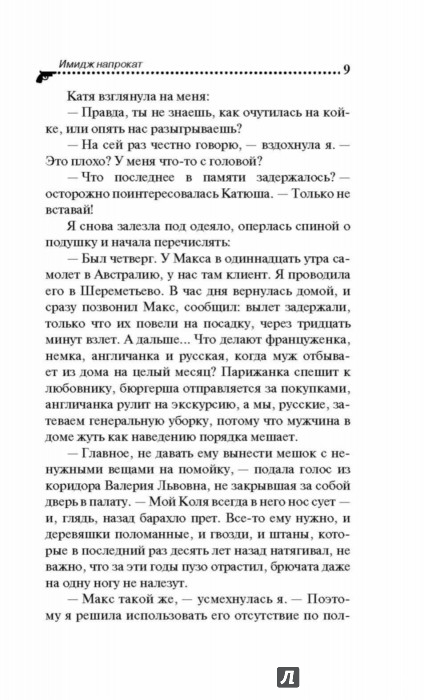 Имидж напрокат 9

Катя взглянула на меня:

— Правда, ты не знаешь, как очутилась на койке, или опять нас разыгрываешь?

— На сей раз честно говорю, — вздохнула я. — Это плохо? У меня что-то с головой?

— Что последнее в памяти задержалось? — осторожно поинтересовалась Катюша. — Только не вставай!

Я снова залезла под одеяло, оперлась спиной о подушку и начала перечислять:

— Был четверг. У Макса в одиннадцать утра самолет в Австралию, у нас там клиент. Я проводила его в Шереметьево. В час дня вернулась домой, и сразу позвонил Макс, сообщил: вылет задержали, только что их повели на посадку, через тридцать минут взлет. А дальше... Что делают француженка, немка, англичанка и русская, когда муж отбывает из дома на целый месяц? Парижанка спешит к любовнику, бюргерша отправляется за покупками, англичанка рулит на экскурсию, а мы, русские, затеваем генеральную уборку, потому что мужчина в доме жуть как наведению порядка мешает.

— Главное, не давать ему вынести мешок с ненужными вещами на помойку, — подала голос из коридора Валерия Львовна, не закрывшая за собой дверь в палату. — Мой Коля всегда в него нос сует — и, глядь, назад барахло прет. Все-то ему нужно, и деревяшки поломанные, и гвозди, и штаны, которые в последний раз десять лет назад натягивал, не важно, что за эти годы пузо отрастил, брючата даже на одну ногу не налезут.

— Макс такой же, — усмехнулась я. — Поэтому я решила использовать его отсутствие по пол-

Л